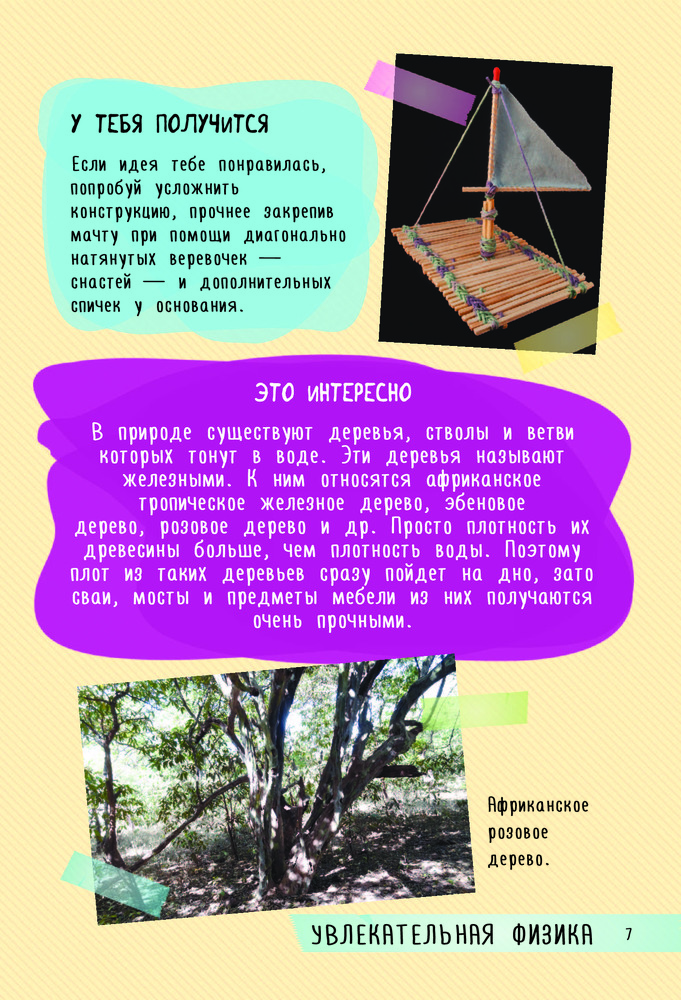 У ТЕБЯ ПОЛУЧИТСЯ

Если идея тебе понравилась, попробуй усложнить конструкцию, прочнее закрепив мачту при помощи диагонально натянутых веревочек — снастей — и дополнительных спичек у основания.

ЭТО ИНТЕРЕСНО

В природе существуют деревья, стволы и ветви которых тонут в воде. Эти деревья называют железными. К ним относятся африканское тропическое железное дерево, эбеновое дерево, розовое дерево и др. Просто плотность их древесины больше, чем плотность воды. Поэтому плот из таких деревьев сразу пойдет на дно, зато сваи, мосты и предметы мебели из них получаются очень прочными.

Африканское розовое дерево.

УВЛЕКАТЕЛЬНАЯ ФИЗИКА 7